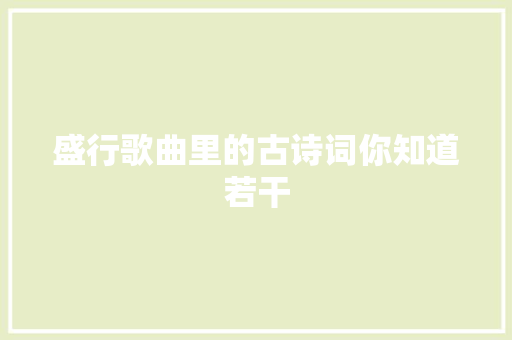 盛行歌曲里的古诗词你知道若干